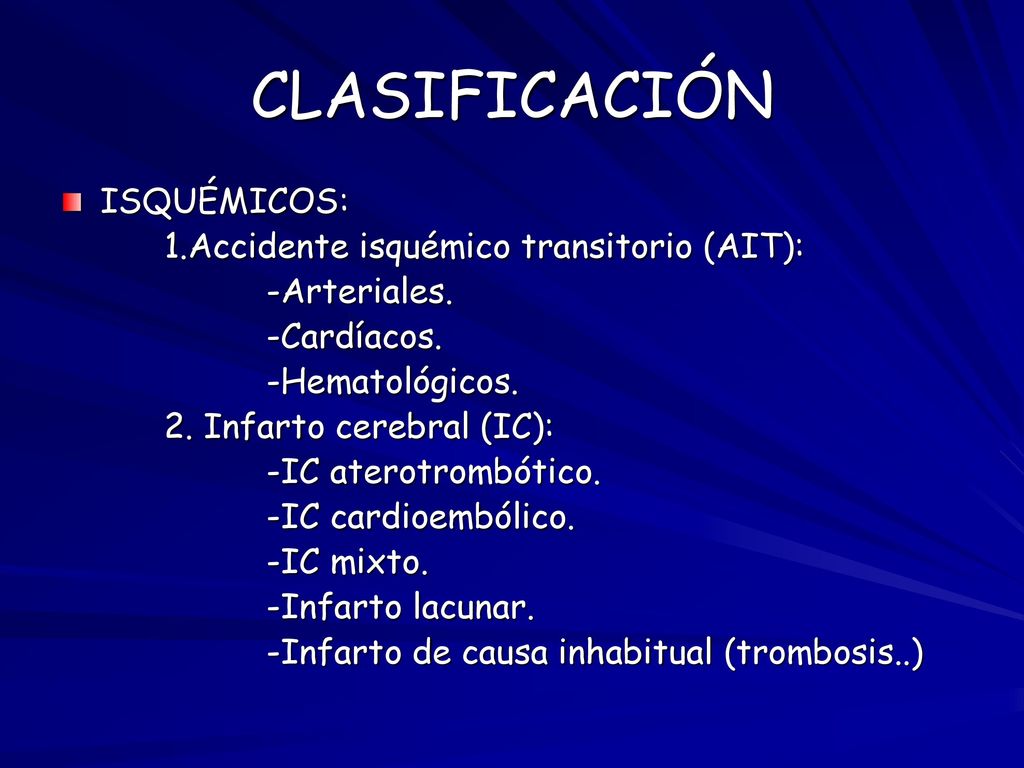 CLASIFICACIÓN

ISQUÉMICOS:
1.Accidente isquémico transitorio (AIT):
-Arteriales.
-Cardíacos.
-Hematológicos.
2. Infarto cerebral (IC):
-IC aterotrombótico.
-IC cardioembólico.
-IC mixto.
-Infarto lacunar.
-Infarto de causa inhabitual (trombosis..)